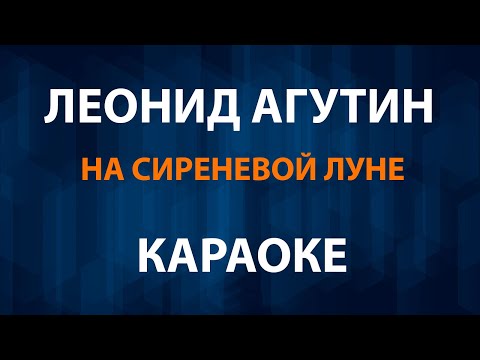 ЛЕОНИД АГУТИН

НА СИРЕНЕВОЙ ЛУНЕ

КАРАОКЕ